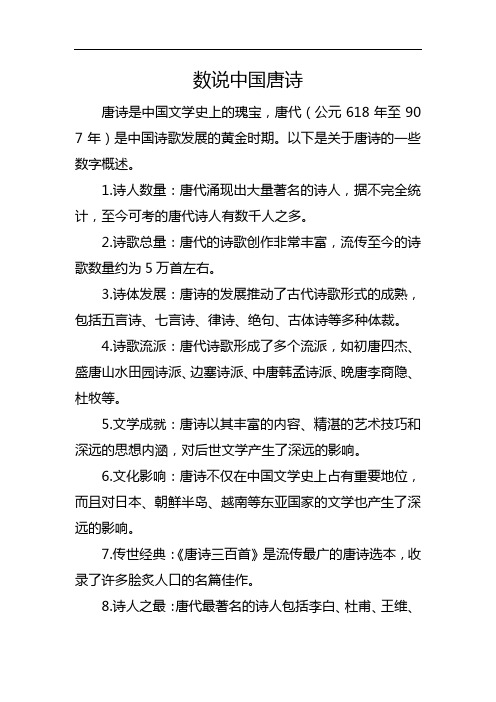 数说中国唐诗

唐诗是中国文学史上的瑰宝，唐代（公元 618 年至 907 年）是中国诗歌发展的黄金时期。以下是关于唐诗的一些数字概述。

1.诗人数量：唐代涌现出大量著名的诗人，据不完全统计，至今可考的唐代诗人有数千人之多。

2.诗歌总量：唐代的诗歌创作非常丰富，流传至今的诗歌数量约为 5 万首左右。

3.诗体发展：唐诗的发展推动了古代诗歌形式的成熟，包括五言诗、七言诗、律诗、绝句、古体诗等多种体裁。

4.诗歌流派：唐代诗歌形成了多个流派，如初唐四杰、盛唐山水田园诗派、边塞诗派、中唐韩孟诗派、晚唐李商隐、杜牧等。

5.文学成就：唐诗以其丰富的内容、精湛的艺术技巧和深远的思想内涵，对后世文学产生了深远的影响。

6.文化影响：唐诗不仅在中国文学史上占有重要地位，而且对日本、朝鲜半岛、越南等东亚国家的文学也产生了深远的影响。

7.传世经典：《唐诗三百首》是流传最广的唐诗选本，收录了许多脍炙人口的名篇佳作。

8.诗人之最：唐代最著名的诗人包括李白、杜甫、王维、